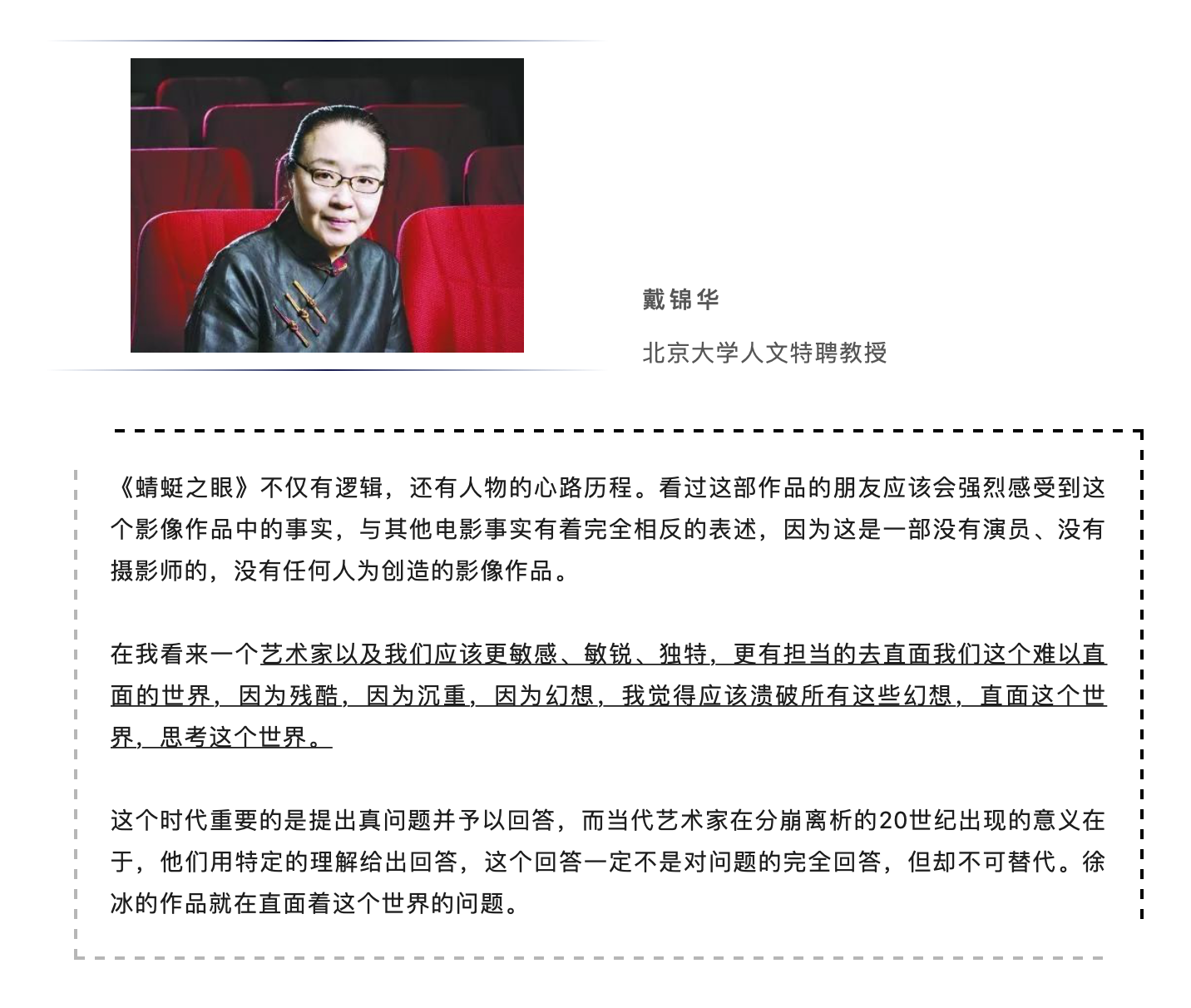 戴锦华

北京大学人文特聘教授

《蜻蜓之眼》不仅有逻辑，还有人物的心路历程。看过这部作品的朋友应该会强烈感受到这个影像作品中的事实，与其他电影事实有着完全相反的表述，因为这是一部没有演员、没有摄影师的，没有任何人为创造的影像作品。

在我看来一个艺术家以及我们应该更敏感、敏锐、独特，更有担当的去直面我们这个难以直面的世界，因为残酷，因为沉重，因为幻想，我觉得应该溃破所有这些幻想，直面这个世界，思考这个世界。

这个时代重要的是提出真问题并予以回答，而当代艺术家在分崩离析的20世纪出现的意义在于，他们用特定的理解给出回答，这个回答一定不是对问题的完全回答，但却不可替代。徐冰的作品就在直面着这个世界的问题。